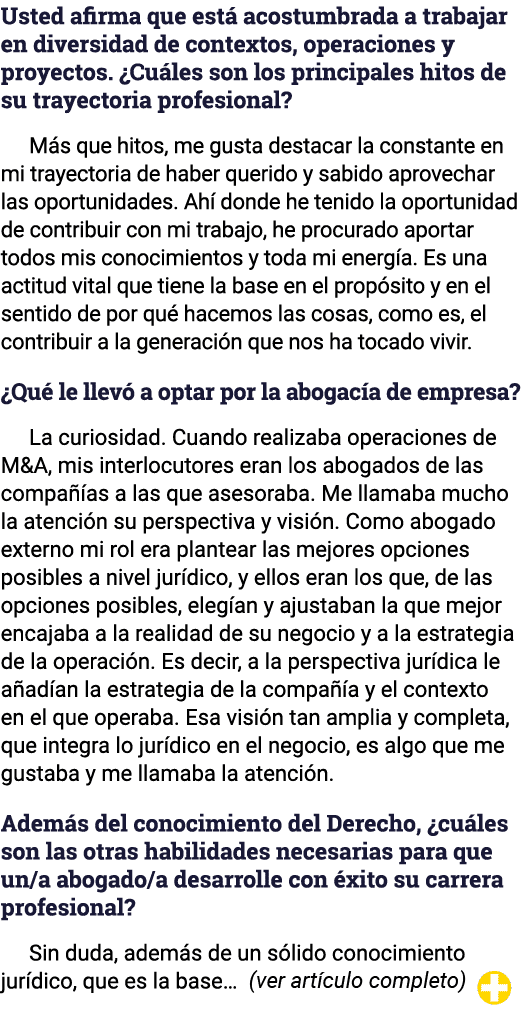 Usted afirma que está acostumbrada a trabajar en diversidad de contextos, operaciones y proyectos. ¿Cuáles son los principales hitos de su trayectoria profesional?

Más que hitos, me gusta destacar la constante en mi trayectoria de haber querido y sabido aprovechar las oportunidades. Ahí donde he tenido la oportunidad de contribuir con mi trabajo, he procurado aportar todos mis conocimientos y toda mi energía. Es una actitud vital que tiene la base en el propósito y en el sentido de por qué hacemos las cosas, como es, el contribuir a la generación que nos ha tocado vivir.

¿Qué le llevó a optar por la abogacía de empresa?

La curiosidad. Cuando realizaba operaciones de M&A, mis interlocutores eran los abogados de las compañías a las que asesoraba. Me llamaba mucho la atención su perspectiva y visión. Como abogado externo mi rol era plantear las mejores opciones posibles a nivel jurídico, y ellos eran los que, de las opciones posibles, elegían y ajustaban la que mejor encajaba a la realidad de su negocio y a la estrategia de la operación. Es decir, a la perspectiva jurídica le añadían la estrategia de la compañía y el contexto en el que operaba. Esa visión tan amplia y completa, que integra lo jurídico en el negocio, es algo que me gustaba y me llamaba la atención.

Además del conocimiento del Derecho, ¿cuáles son las otras habilidades necesarias para que un/a abogado/a desarrolle con éxito su carrera profesional?

Sin duda, además de un sólido conocimiento jurídico, que es la base… (ver artículo completo)